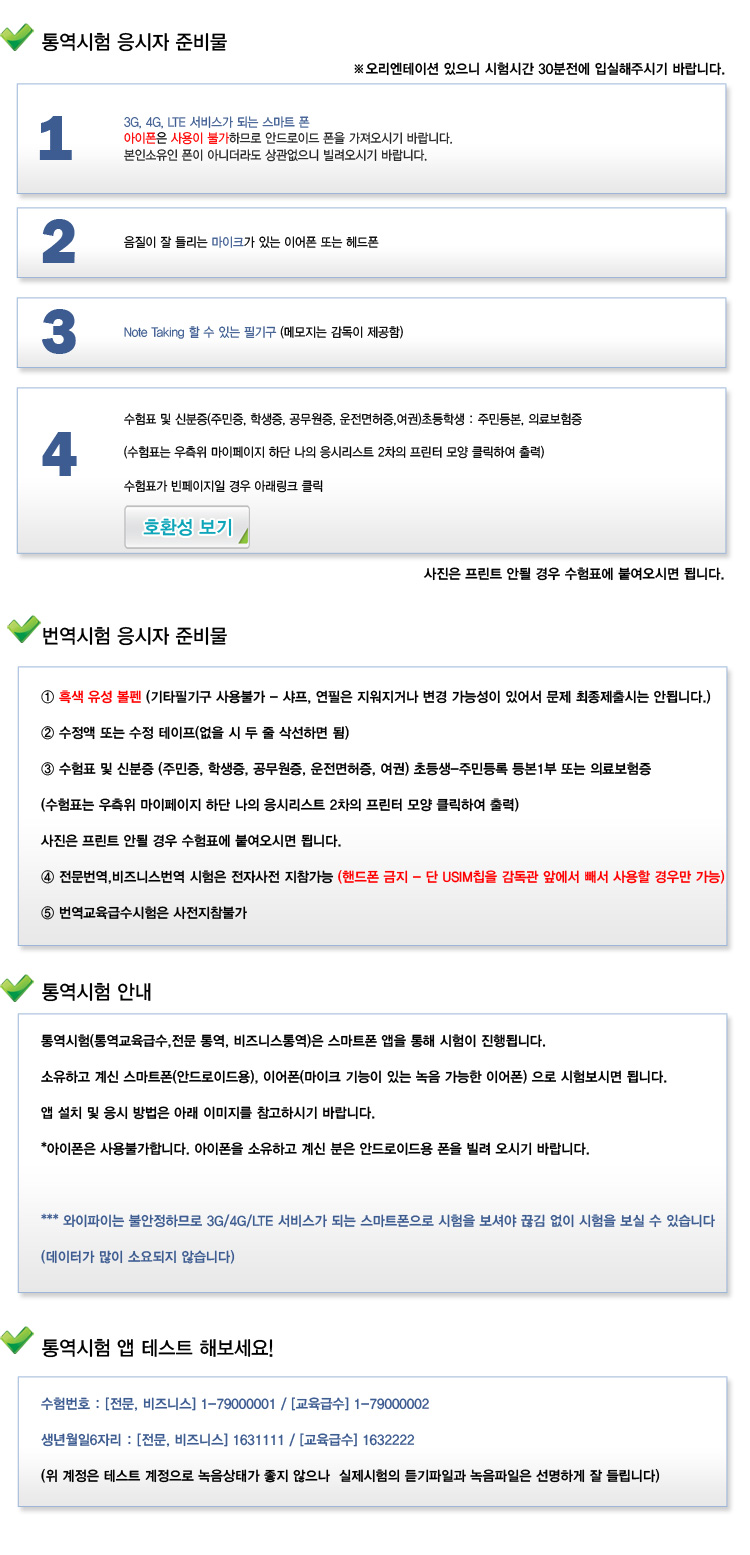 통역시험 응시자 준비물

※오리엔테이션 있으니 시험시간 30분전에 입실해주시기 바랍니다.

1

3G, 4G, LTE 서비스가 되는 스마트 폰
아이폰은 사용이 불가하므로 안드로이드 폰을 가져오시기 바랍니다.
본인소유인 폰이 아니더라도 상관없으니 빌려오시기 바랍니다.

2

음질이 잘 들리는 마이크가 있는 이어폰 또는 헤드폰

3

Note Taking 할 수 있는 필기구 (메모지는 감독이 제공함)

4

수험표 및 신분증(주민증, 학생증, 공무원증, 운전면허증,여권)초등학생 : 주민등본, 의료보험증

(수험표는 우측위 마이페이지 하단 나의 응시리스트 2차의 프린터 모양 클릭하여 출력)

수험표가 빈페이지일 경우 아래링크 클릭

호환성 보기

사진은 프린트 안될 경우 수험표에 붙여오시면 됩니다.

번역시험 응시자 준비물

① 흑색 유성 볼펜 (기타필기구 사용불가 - 샤프, 연필은 지워지거나 변경 가능성이 있어서 문제 최종제출시는 안됩니다.)

② 수정액 또는 수정 테이프(없을 시 두 줄 삭선하면 됨)

③ 수험표 및 신분증 (주민증, 학생증, 공무원증, 운전면허증, 여권) 초등생-주민등록 등본1부 또는 의료보험증

(수험표는 우측위 마이페이지 하단 나의 응시리스트 2차의 프린터 모양 클릭하여 출력)

사진은 프린트 안될 경우 수험표에 붙여오시면 됩니다.

④ 전문번역,비즈니스번역 시험은 전자사전 지참가능 (핸드폰 금지 - 단 USIM칩을 감독관 앞에서 빼서 사용할 경우만 가능)

⑤ 번역교육급수시험은 사전지참불가

통역시험 안내

통역시험(통역교육급수,전문 통역, 비즈니스통역)은 스마트폰 앱을 통해 시험이 진행됩니다.

소유하고 계신 스마트폰(안드로이드용), 이어폰(마이크 기능이 있는 녹음 가능한 이어폰) 으로 시험보시면 됩니다.

앱 설치 및 응시 방법은 아래 이미지를 참고하시기 바랍니다.

*아이폰은 사용불가합니다. 아이폰을 소유하고 계신 분은 안드로이드용 폰을 빌려 오시기 바랍니다.

*** 와이파이는 불안정하므로 3G/4G/LTE 서비스가 되는 스마트폰으로 시험을 보셔야 끊김 없이 시험을 보실 수 있습니다

(데이터가 많이 소요되지 않습니다)

통역시험 앱 테스트 해보세요!

수험번호 : [전문, 비즈니스] 1-79000001 / [교육급수] 1-79000002

생년월일6자리 : [전문, 비즈니스] 1631111 / [교육급수] 1632222

(위 계정은 테스트 계정으로 녹음상태가 좋지 않으나 실제시험의 듣기파일과 녹음파일은 선명하게 잘 들립니다)